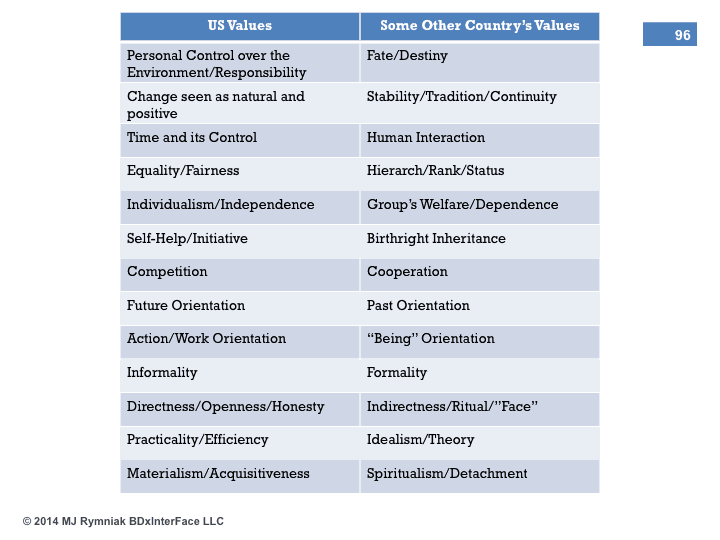 96

| US Values | Some Other Country's Values |
|---|---|
| Personal Control over the Environment/Responsibility | Fate/Destiny |
| Change seen as natural and positive | Stability/Tradition/Continuity |
| Time and its Control | Human Interaction |
| Equality/Fairness | Hierarch/Rank/Status |
| Individualism/Independence | Group's Welfare/Dependence |
| Self-Help/Initiative | Birthright Inheritance |
| Competition | Cooperation |
| Future Orientation | Past Orientation |
| Action/Work Orientation | "Being" Orientation |
| Informality | Formality |
| Directness/Openness/Honesty | Indirectness/Ritual/"Face" |
| Practicality/Efficiency | Idealism/Theory |
| Materialism/Acquisitiveness | Spiritualism/Detachment |

© 2014 MJ Rymniak BDxInterFace LLC